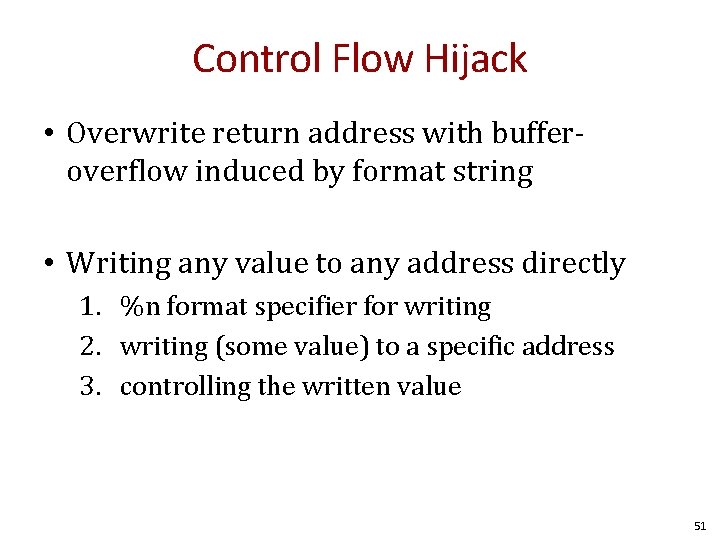 Control Flow Hijack

• Overwrite return address with buffer-overflow induced by format string

• Writing any value to any address directly
1. %n format specifier for writing
2. writing (some value) to a specific address
3. controlling the written value

51